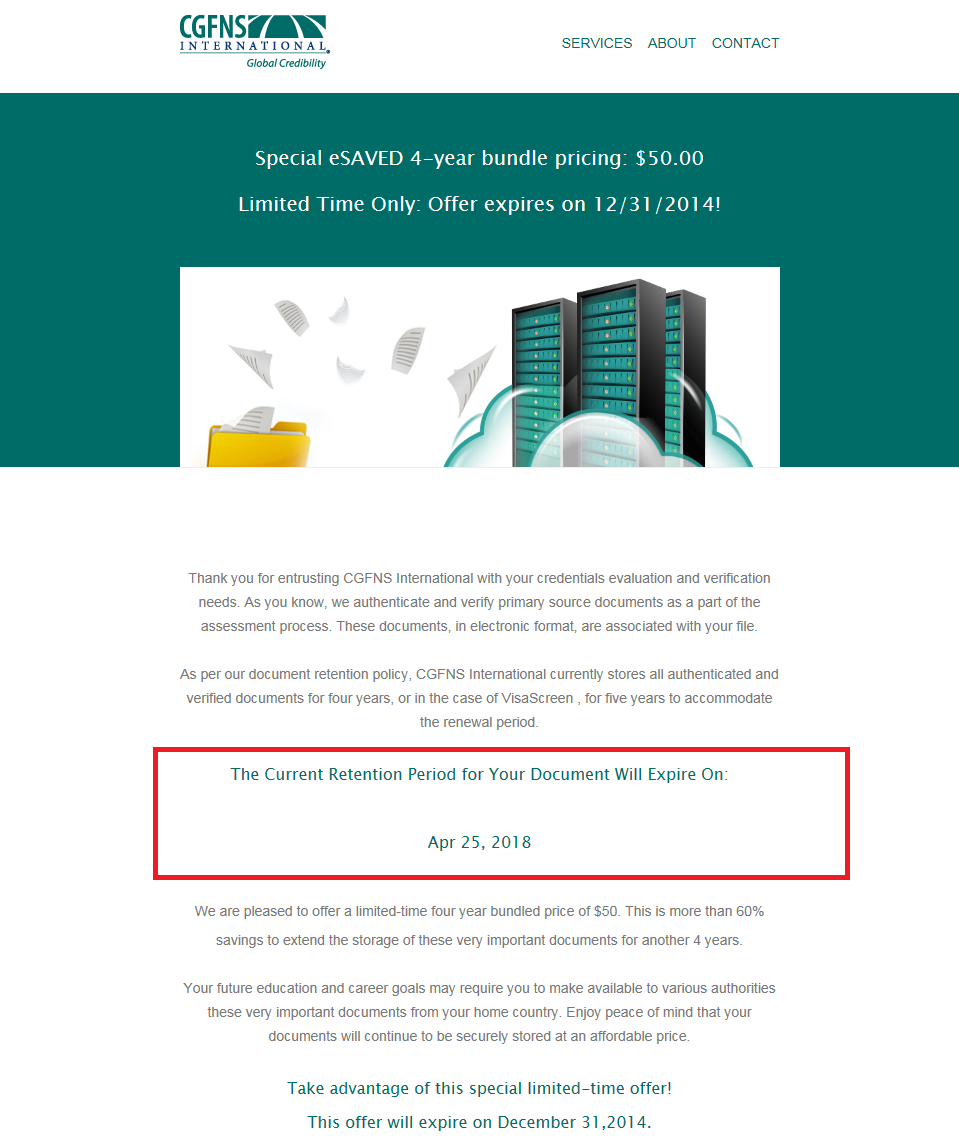 CGFNS INTERNATIONAL
Global Credibility

SERVICES ABOUT CONTACT

Special eSAVED 4-year bundle pricing: $50.00

Limited Time Only: Offer expires on 12/31/2014!

Thank you for entrusting CGFNS International with your credentials evaluation and verification needs. As you know, we authenticate and verify primary source documents as a part of the assessment process. These documents, in electronic format, are associated with your file.

As per our document retention policy, CGFNS International currently stores all authenticated and verified documents for four years, or in the case of VisaScreen , for five years to accommodate the renewal period.

The Current Retention Period for Your Document Will Expire On:

Apr 25, 2018

We are pleased to offer a limited-time four year bundled price of $50. This is more than 60% savings to extend the storage of these very important documents for another 4 years.

Your future education and career goals may require you to make available to various authorities these very important documents from your home country. Enjoy peace of mind that your documents will continue to be securely stored at an affordable price.

Take advantage of this special limited-time offer!

This offer will expire on December 31,2014.